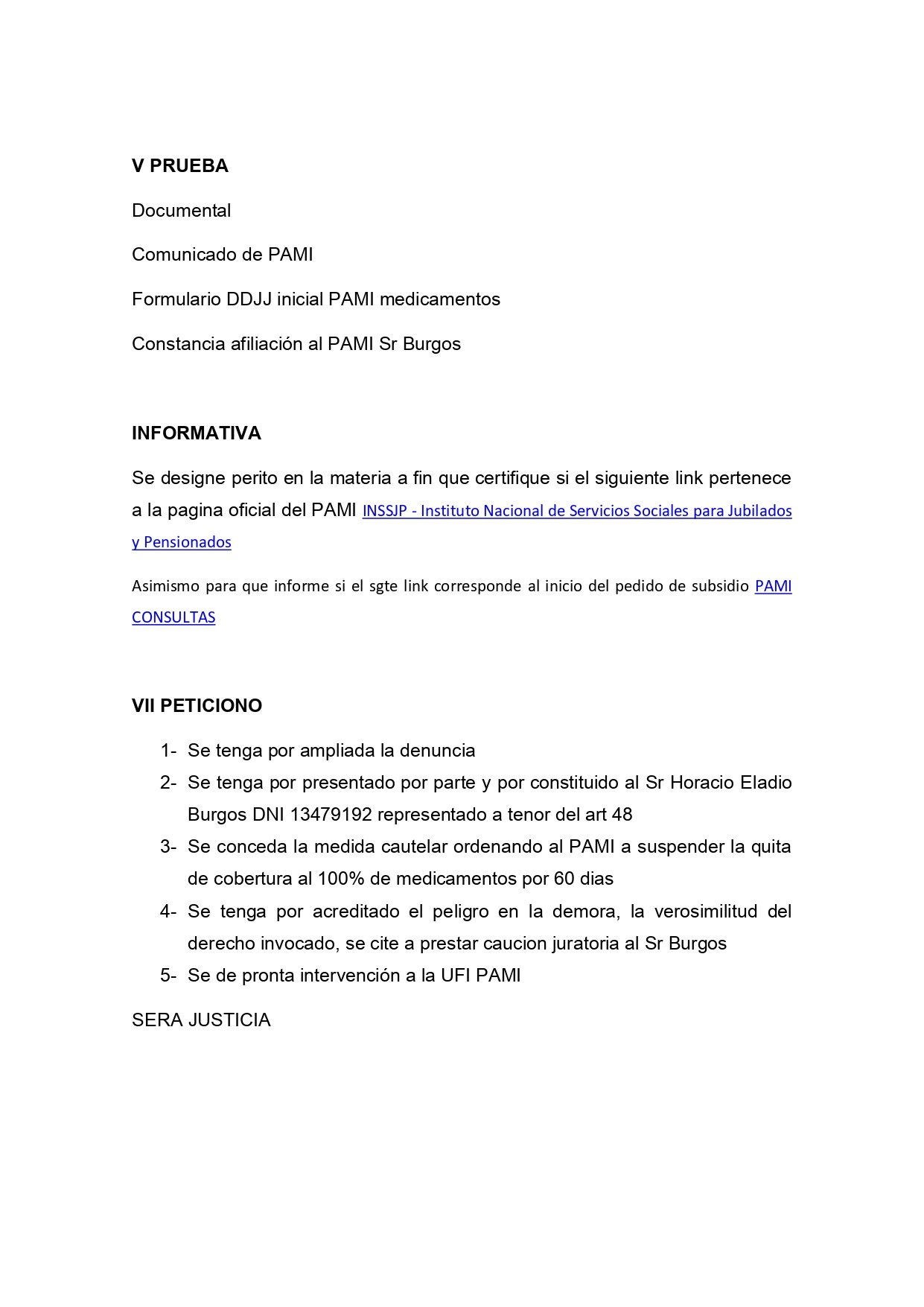 V PRUEBA

Documental

Comunicado de PAMI

Formulario DDJJ inicial PAMI medicamentos

Constancia afiliación al PAMI Sr Burgos

INFORMATIVA

Se designe perito en la materia a fin que certifique si el siguiente link pertenece a la pagina oficial del PAMI INSSJP - Instituto Nacional de Servicios Sociales para Jubilados y Pensionados

Asimismo para que informe si el sgte link corresponde al inicio del pedido de subsidio PAMI CONSULTAS

VII PETICIONO

1- Se tenga por ampliada la denuncia
2- Se tenga por presentado por parte y por constituido al Sr Horacio Eladio Burgos DNI 13479192 representado a tenor del art 48
3- Se conceda la medida cautelar ordenando al PAMI a suspender la quita de cobertura al 100% de medicamentos por 60 dias
4- Se tenga por acreditado el peligro en la demora, la verosimilitud del derecho invocado, se cite a prestar caucion juratoria al Sr Burgos
5- Se de pronta intervención a la UFI PAMI

SERA JUSTICIA